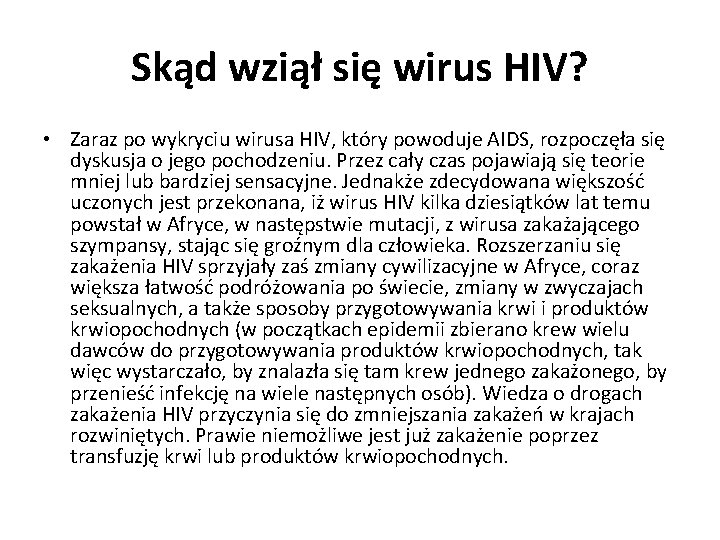 Skąd wziął się wirus HIV?

• Zaraz po wykryciu wirusa HIV, który powoduje AIDS, rozpoczęła się dyskusja o jego pochodzeniu. Przez cały czas pojawiają się teorie mniej lub bardziej sensacyjne. Jednakże zdecydowana większość uczonych jest przekonana, iż wirus HIV kilka dziesiątków lat temu powstał w Afryce, w następstwie mutacji, z wirusa zakażającego szympansy, stając się groźnym dla człowieka. Rozszerzaniu się zakażenia HIV sprzyjały zaś zmiany cywilizacyjne w Afryce, coraz większa łatwość podróżowania po świecie, zmiany w zwyczajach seksualnych, a także sposoby przygotowywania krwi i produktów krwiopochodnych (w początkach epidemii zbierano krew wielu dawców do przygotowywania produktów krwiopochodnych, tak więc wystarczało, by znalazła się tam krew jednego zakażonego, by przenieść infekcję na wiele następnych osób). Wiedza o drogach zakażenia HIV przyczynia się do zmniejszania zakażeń w krajach rozwiniętych. Prawie niemożliwe jest już zakażenie poprzez transfuzję krwi lub produktów krwiopochodnych.